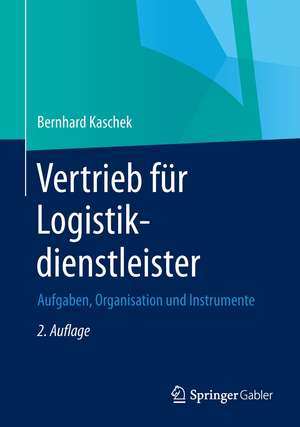 Bernhard Kaschek

Vertrieb für Logistikdienstleister

Aufgaben, Organisation und Instrumente

2. Auflage

Springer Gabler